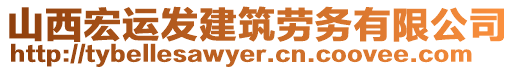 山西宏运发建筑劳务有限公司
http://tybellesawyer.cn.coovee.com